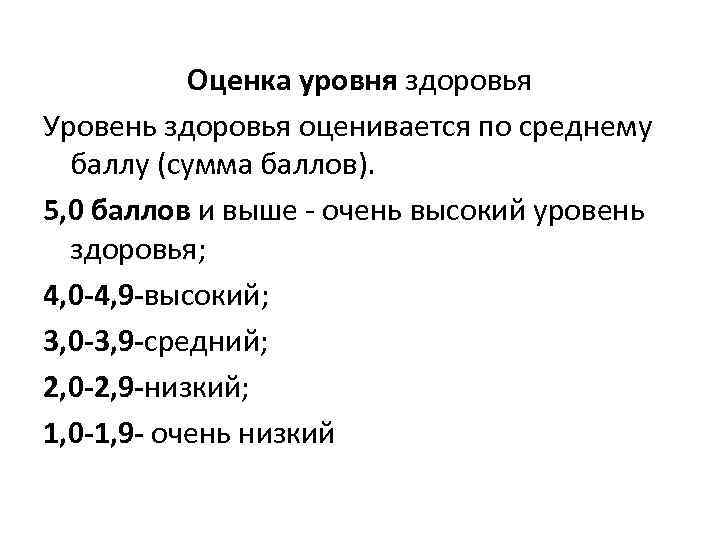 Оценка уровня здоровья

Уровень здоровья оценивается по среднему баллу (сумма баллов).

5,0 баллов и выше - очень высокий уровень здоровья;

4,0-4,9-высокий;

3,0-3,9-средний;

2,0-2,9-низкий;

1,0-1,9- очень низкий